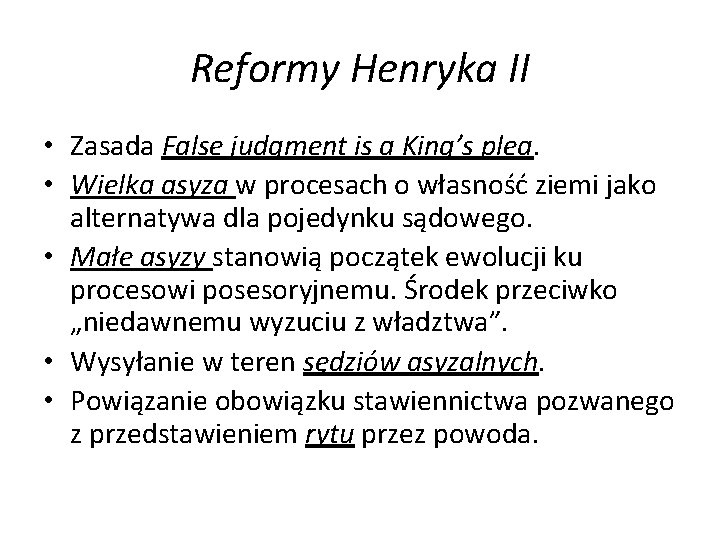 Reformy Henryka II

• Zasada False judgment is a King's plea.
• Wielka asyza w procesach o własność ziemi jako alternatywa dla pojedynku sądowego.
• Małe asyzy stanowią początek ewolucji ku procesowi posesoryjnemu. Środek przeciwko „niedawnemu wyzuciu z władztwa".
• Wysyłanie w teren sędziów asyzalnych.
• Powiązanie obowiązku stawiennictwa pozwanego z przedstawieniem rytu przez powoda.